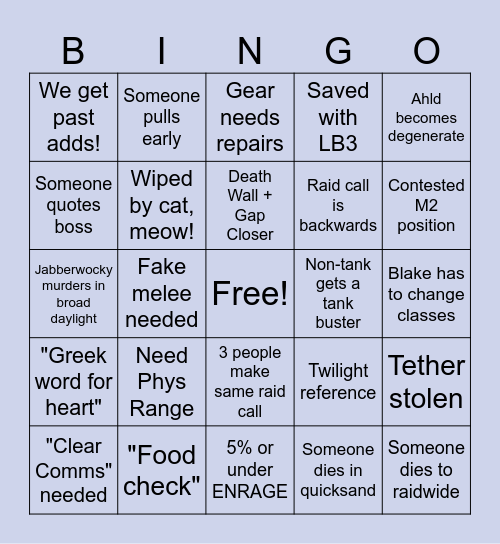 | B | I | N | G | O |
|---|---|---|---|---|
| We get past adds! | Someone pulls early | Gear needs repairs | Saved with LB3 | Ahld becomes degenerate |
| Someone quotes boss | Wiped by cat, meow! | Death Wall + Gap Closer | Raid call is backwards | Contested M2 position |
| Jabberwocky murders in broad daylight | Fake melee needed | Free! | Non-tank gets a tank buster | Blake has to change classes |
| "Greek word for heart" | Need Phys Range | 3 people make same raid call | Twilight reference | Tether stolen |
| "Clear Comms" needed | "Food check" | 5% or under ENRAGE | Someone dies in quicksand | Someone dies to raidwide |